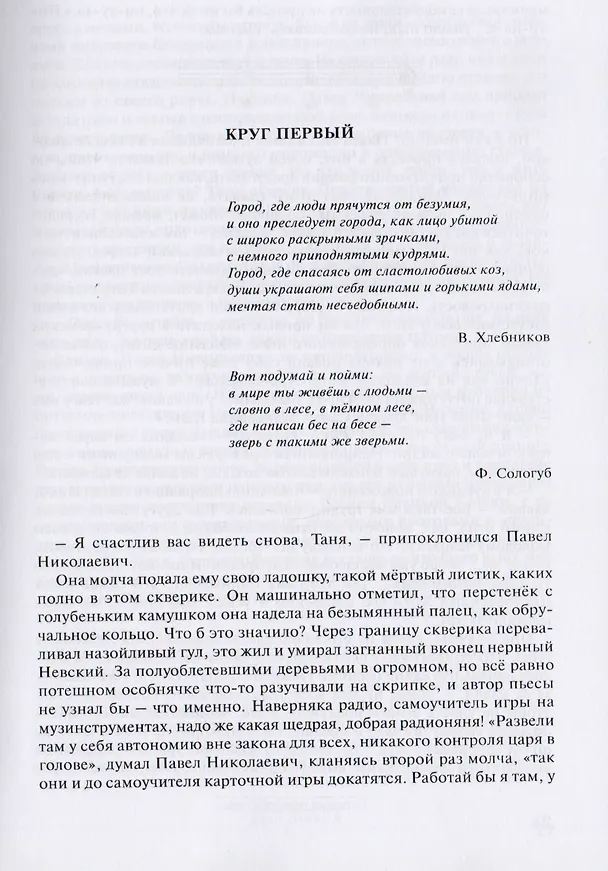 КРУГ ПЕРВЫЙ

Город, где люди прячутся от безумия,
и оно преследует города, как лицо убитой
с широко раскрытыми зрачками,
с немного приподнятыми кудрями.
Город, где спасаясь от сластолюбивых коз,
души украшают себя шипами и горькими ядами,
мечтая стать несъедобными.

В. Хлебников

Вот подумай и пойми:
в мире ты живёшь с людьми —
словно в лесе, в тёмном лесе,
где написан бес на бесе —
зверь с такими же зверьми.

Ф. Сологуб

— Я счастлив вас видеть снова, Таня, — припоклонился Павел Николаевич.

Она молча подала ему свою ладошку, такой мёртвый листик, каких полно в этом скверике. Он машинально отметил, что перстенёк с голубеньким камушком она надела на безымянный палец, как обручальное кольцо. Что б это значило? Через границу скверика переваливал назойливый гул, это жил и умирал загнанный вконец нервный Невский. За полуоблетевшими деревьями в огромном, но всё равно потешном особнячке что-то разучивали на скрипке, и автор пьесы не узнал бы — что именно. Наверняка радио, самоучитель игры на музинструментах, надо же какая щедрая, добрая радионяня! «Развели там у себя автономию вне закона для всех, никакого контроля царя в голове», думал Павел Николаевич, кланяясь второй раз молча, «так они и до самоучителя карточной игры докатятся. Работай бы я там, у